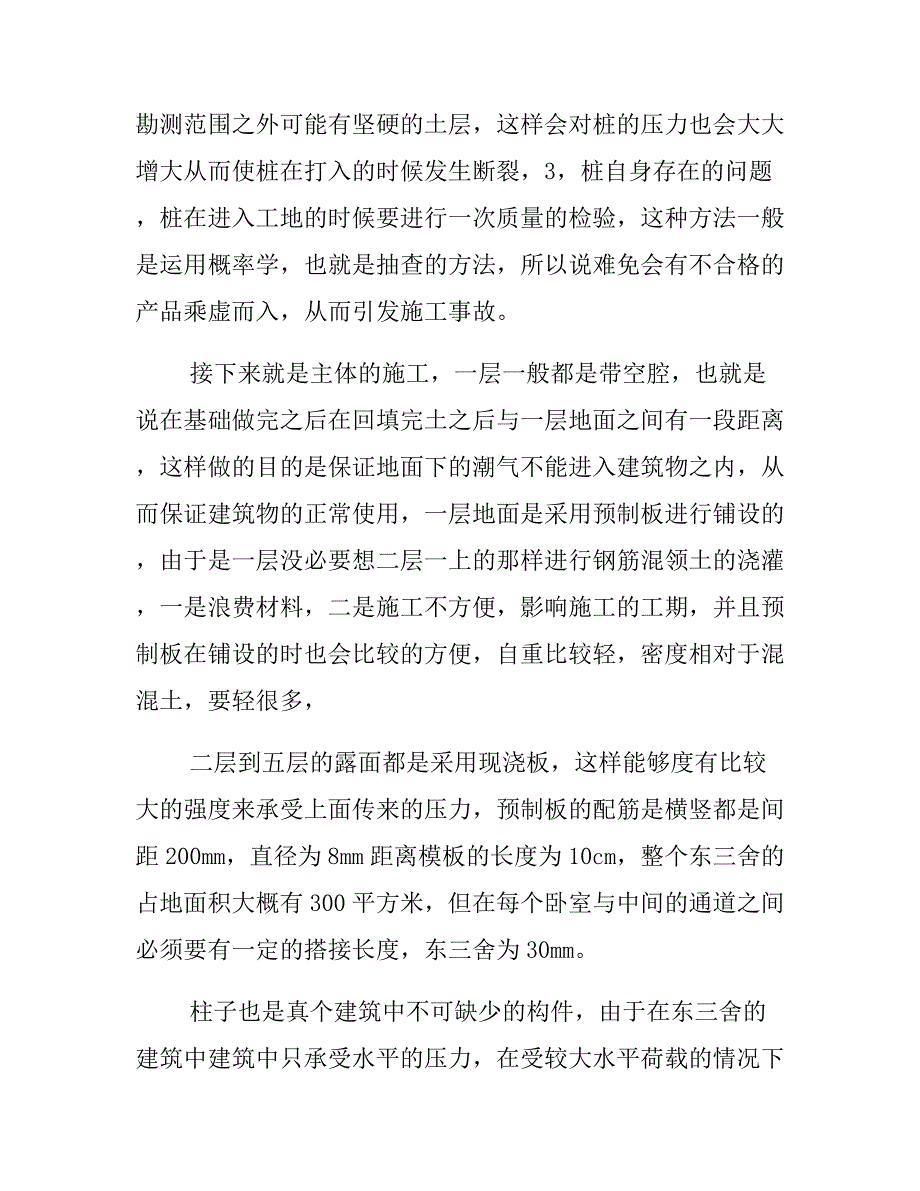 勘测范围之外可能有坚硬的土层，这样会对桩的压力也会大大增大从而使桩在打入的时候发生断裂，3，桩自身存在的问题，桩在进入工地的时候要进行一次质量的检验，这种方法一般是运用概率学，也就是抽查的方法，所以说难免会有不合格的产品乘虚而入，从而引发施工事故。

接下来就是主体的施工，一层一般都是带空腔，也就是说在基础做完之后在回填完土之后与一层地面之间有一段距离，这样做的目的是保证地面下的潮气不能进入建筑物之内，从而保证建筑物的正常使用，一层地面是采用预制板进行铺设的，由于是一层没必要想二层一上的那样进行钢筋混领土的浇灌，一是浪费材料，二是施工不方便，影响施工的工期，并且预制板在铺设的时也会比较的方便，自重比较轻，密度相对于混混土，要轻很多，

二层到五层的露面都是采用现浇板，这样能够度有比较大的强度来承受上面传来的压力，预制板的配筋是横竖都是间距 200mm，直径为 8mm 距离模板的长度为 10cm，整个东三舍的占地面积大概有 300 平方米，但在每个卧室与中间的通道之间必须要有一定的搭接长度，东三舍为 30mm。

柱子也是真个建筑中不可缺少的构件，由于在东三舍的建筑中建筑中只承受水平的压力，在受较大水平荷载的情况下